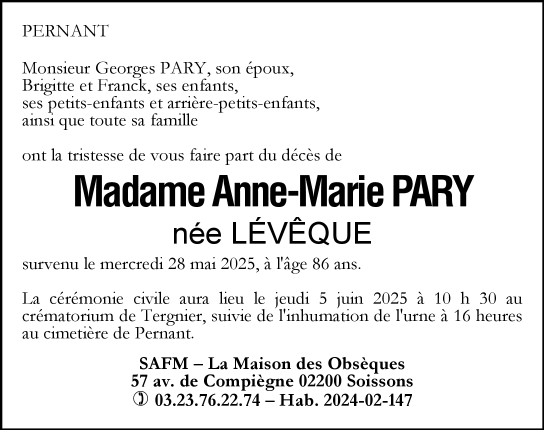 PERNANT

Monsieur Georges PARY, son époux,
Brigitte et Franck, ses enfants,
ses petits-enfants et arrière-petits-enfants,
ainsi que toute sa famille

ont la tristesse de vous faire part du décès de

Madame Anne-Marie PARY
née LÉVÊQUE

survenu le mercredi 28 mai 2025, à l'âge 86 ans.

La cérémonie civile aura lieu le jeudi 5 juin 2025 à 10 h 30 au crématorium de Tergnier, suivie de l'inhumation de l'urne à 16 heures au cimetière de Pernant.

SAFM – La Maison des Obsèques
57 av. de Compiègne 02200 Soissons
✆ 03.23.76.22.74 – Hab. 2024-02-147